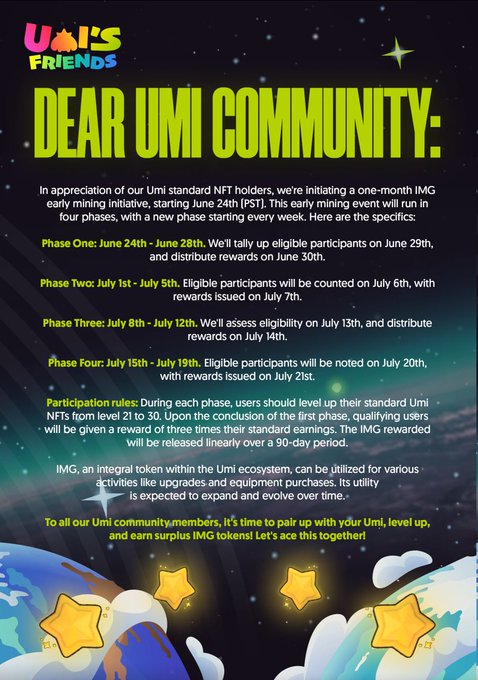 UMI'S FRIENDS

DEAR UMI COMMUNITY:

In appreciation of our Umi standard NFT holders, we're initiating a one-month IMG early mining initiative, starting June 24th (PST). This early mining event will run in four phases, with a new phase starting every week. Here are the specifics:

Phase One: June 24th - June 28th. We'll tally up eligible participants on June 29th, and distribute rewards on June 30th.

Phase Two: July 1st - July 5th. Eligible participants will be counted on July 6th, with rewards issued on July 7th.

Phase Three: July 8th - July 12th. We'll assess eligibility on July 13th, and distribute rewards on July 14th.

Phase Four: July 15th - July 19th. Eligible participants will be noted on July 20th, with rewards issued on July 21st.

Participation rules: During each phase, users should level up their standard Umi NFTs from level 21 to 30. Upon the conclusion of the first phase, qualifying users will be given a reward of three times their standard earnings. The IMG rewarded will be released linearly over a 90-day period.

IMG, an integral token within the Umi ecosystem, can be utilized for various activities like upgrades and equipment purchases. Its utility is expected to expand and evolve over time.

To all our Umi community members, it's time to pair up with your Umi, level up, and earn surplus IMG tokens! Let's ace this together!